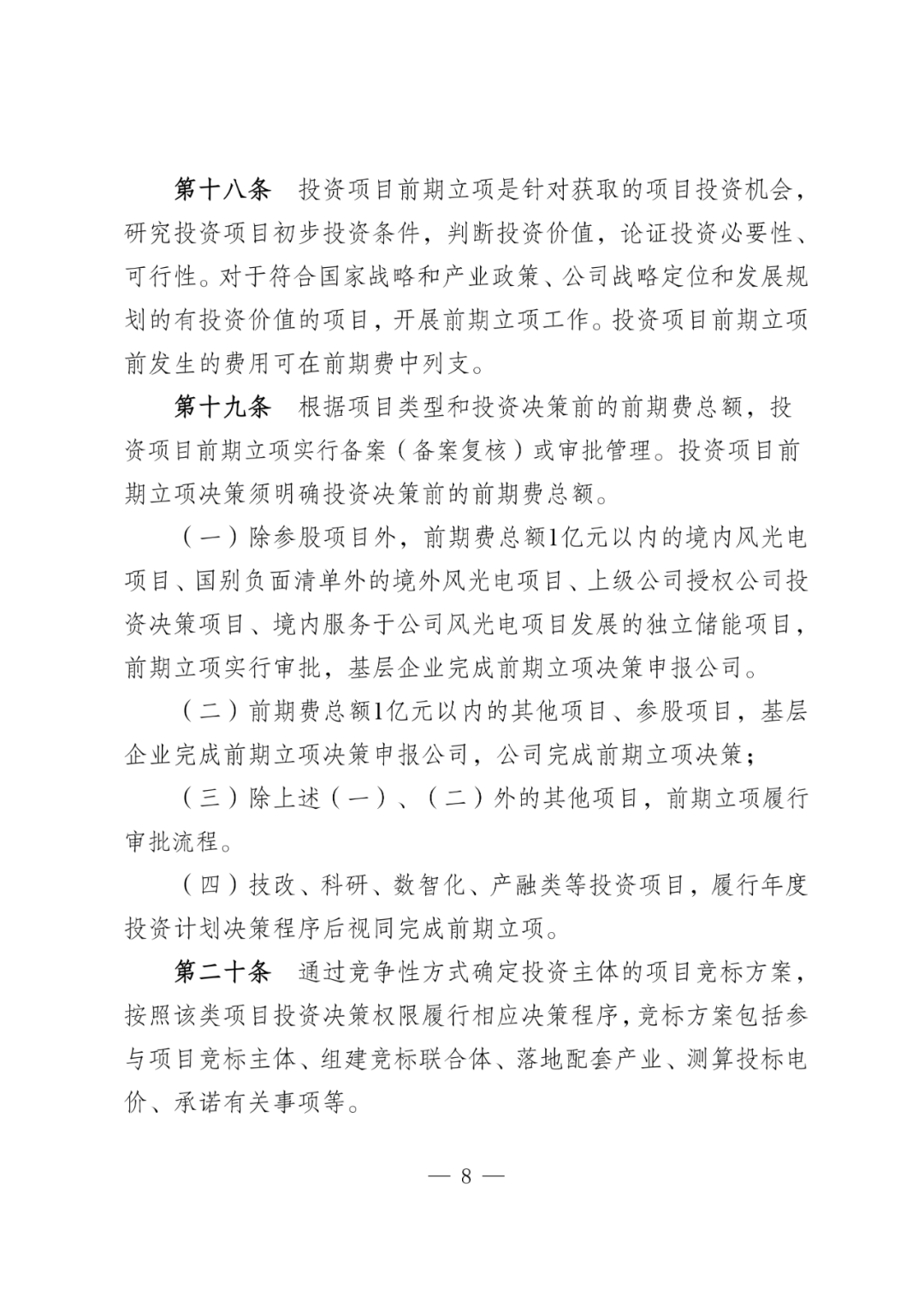 第十八条　投资项目前期立项是针对获取的项目投资机会，研究投资项目初步投资条件，判断投资价值，论证投资必要性、可行性。对于符合国家战略和产业政策、公司战略定位和发展规划的有投资价值的项目，开展前期立项工作。投资项目前期立项前发生的费用可在前期费中列支。

第十九条　根据项目类型和投资决策前的前期费总额，投资项目前期立项实行备案（备案复核）或审批管理。投资项目前期立项决策须明确投资决策前的前期费总额。

（一）除参股项目外，前期费总额1亿元以内的境内风光电项目、国别负面清单外的境外风光电项目、上级公司授权公司投资决策项目、境内服务于公司风光电项目发展的独立储能项目，前期立项实行审批，基层企业完成前期立项决策申报公司。

（二）前期费总额1亿元以内的其他项目、参股项目，基层企业完成前期立项决策申报公司，公司完成前期立项决策；

（三）除上述（一）、（二）外的其他项目，前期立项履行审批流程。

（四）技改、科研、数智化、产融类等投资项目，履行年度投资计划决策程序后视同完成前期立项。

第二十条　通过竞争性方式确定投资主体的项目竞标方案，按照该类项目投资决策权限履行相应决策程序，竞标方案包括参与项目竞标主体、组建竞标联合体、落地配套产业、测算投标电价、承诺有关事项等。

— 8 —